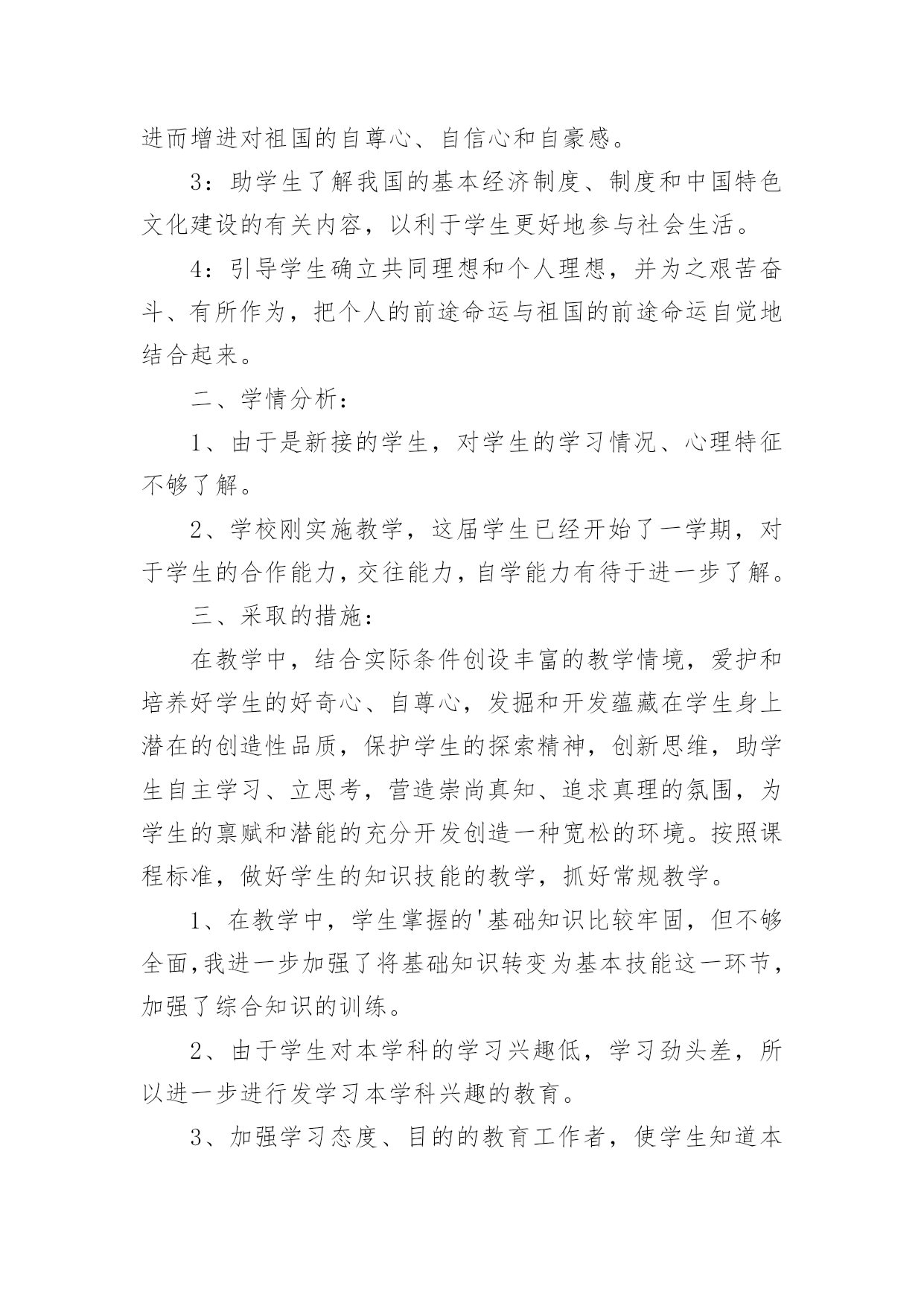 进而增进对祖国的自尊心、自信心和自豪感。

3：助学生了解我国的基本经济制度、制度和中国特色文化建设的有关内容，以利于学生更好地参与社会生活。

4：引导学生确立共同理想和个人理想，并为之艰苦奋斗、有所作为，把个人的前途命运与祖国的前途命运自觉地结合起来。

二、学情分析：

1、由于是新接的学生，对学生的学习情况、心理特征不够了解。

2、学校刚实施教学，这届学生已经开始了一学期，对于学生的合作能力，交往能力，自学能力有待于进一步了解。

三、采取的措施：

在教学中，结合实际条件创设丰富的教学情境，爱护和培养好学生的好奇心、自尊心，发掘和开发蕴藏在学生身上潜在的创造性品质，保护学生的探索精神，创新思维，助学生自主学习、立思考，营造崇尚真知、追求真理的氛围，为学生的禀赋和潜能的充分开发创造一种宽松的环境。按照课程标准，做好学生的知识技能的教学，抓好常规教学。

1、在教学中，学生掌握的'基础知识比较牢固，但不够全面，我进一步加强了将基础知识转变为基本技能这一环节，加强了综合知识的训练。

2、由于学生对本学科的学习兴趣低，学习劲头差，所以进一步进行发学习本学科兴趣的教育。

3、加强学习态度、目的的教育工作者，使学生知道本